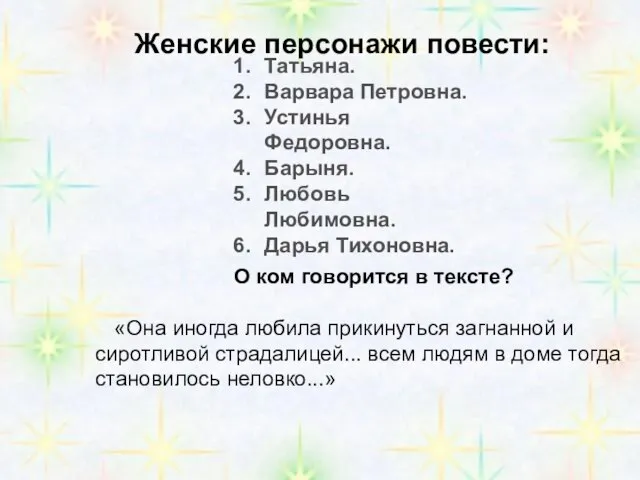 Женские персонажи повести:

1. Татьяна.
2. Варвара Петровна.
3. Устинья Федоровна.
4. Барыня.
5. Любовь Любимовна.
6. Дарья Тихоновна.

О ком говорится в тексте?

«Она иногда любила прикинуться загнанной и сиротливой страдалицей... всем людям в доме тогда становилось неловко...»